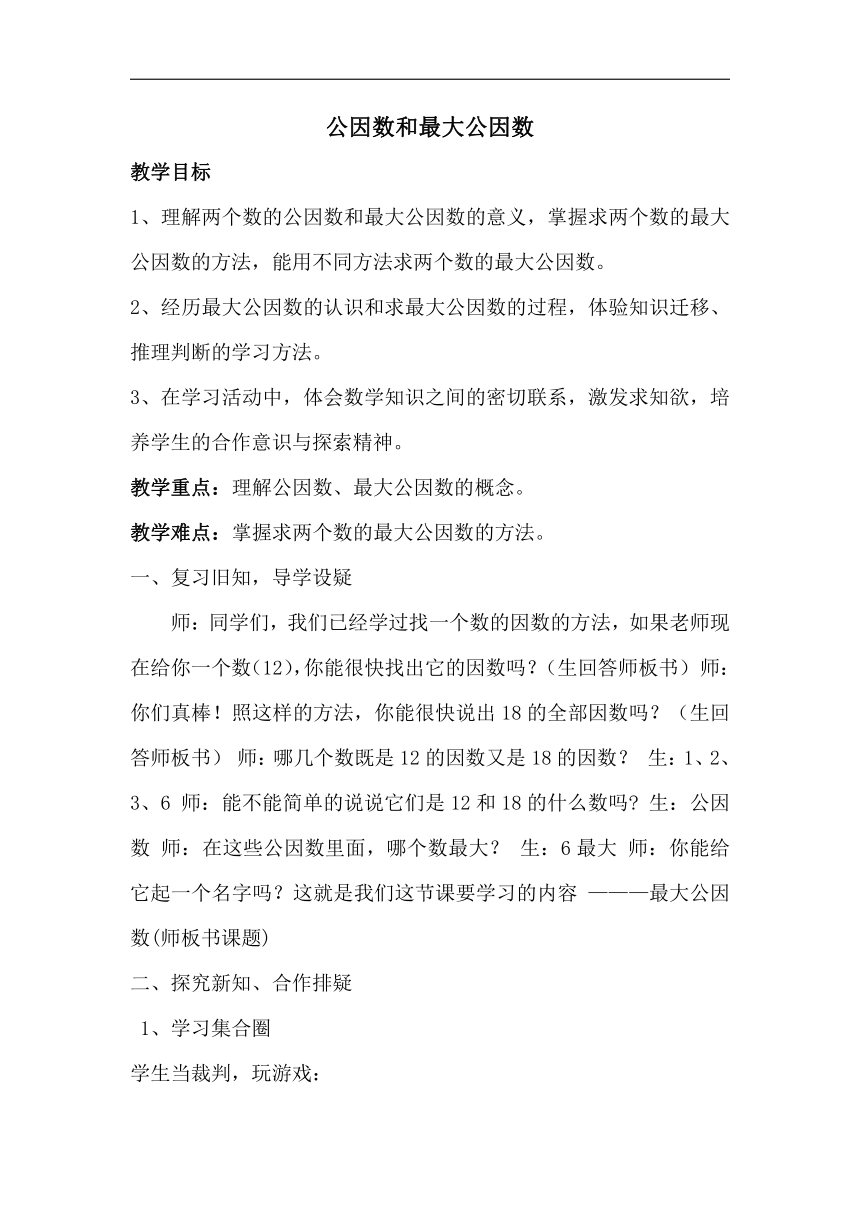 公因数和最大公因数

教学目标

1、理解两个数的公因数和最大公因数的意义，掌握求两个数的最大公因数的方法，能用不同方法求两个数的最大公因数。

2、经历最大公因数的认识和求最大公因数的过程，体验知识迁移、推理判断的学习方法。

3、在学习活动中，体会数学知识之间的密切联系，激发求知欲，培养学生的合作意识与探索精神。

教学重点：理解公因数、最大公因数的概念。

教学难点：掌握求两个数的最大公因数的方法。

一、复习旧知，导学设疑

师：同学们，我们已经学过找一个数的因数的方法，如果老师现在给你一个数(12),你能很快找出它的因数吗？(生回答师板书）师：你们真棒！照这样的方法，你能很快说出18的全部因数吗？（生回答师板书） 师：哪几个数既是12的因数又是18的因数？ 生：1、2、3、6 师：能不能简单的说说它们是12和18的什么数吗？生：公因数 师：在这些公因数里面，哪个数最大？ 生：6最大 师：你能给它起一个名字吗？这就是我们这节课要学习的内容 ———最大公因数(师板书课题)

二、探究新知、合作排疑

1、学习集合圈

学生当裁判，玩游戏：